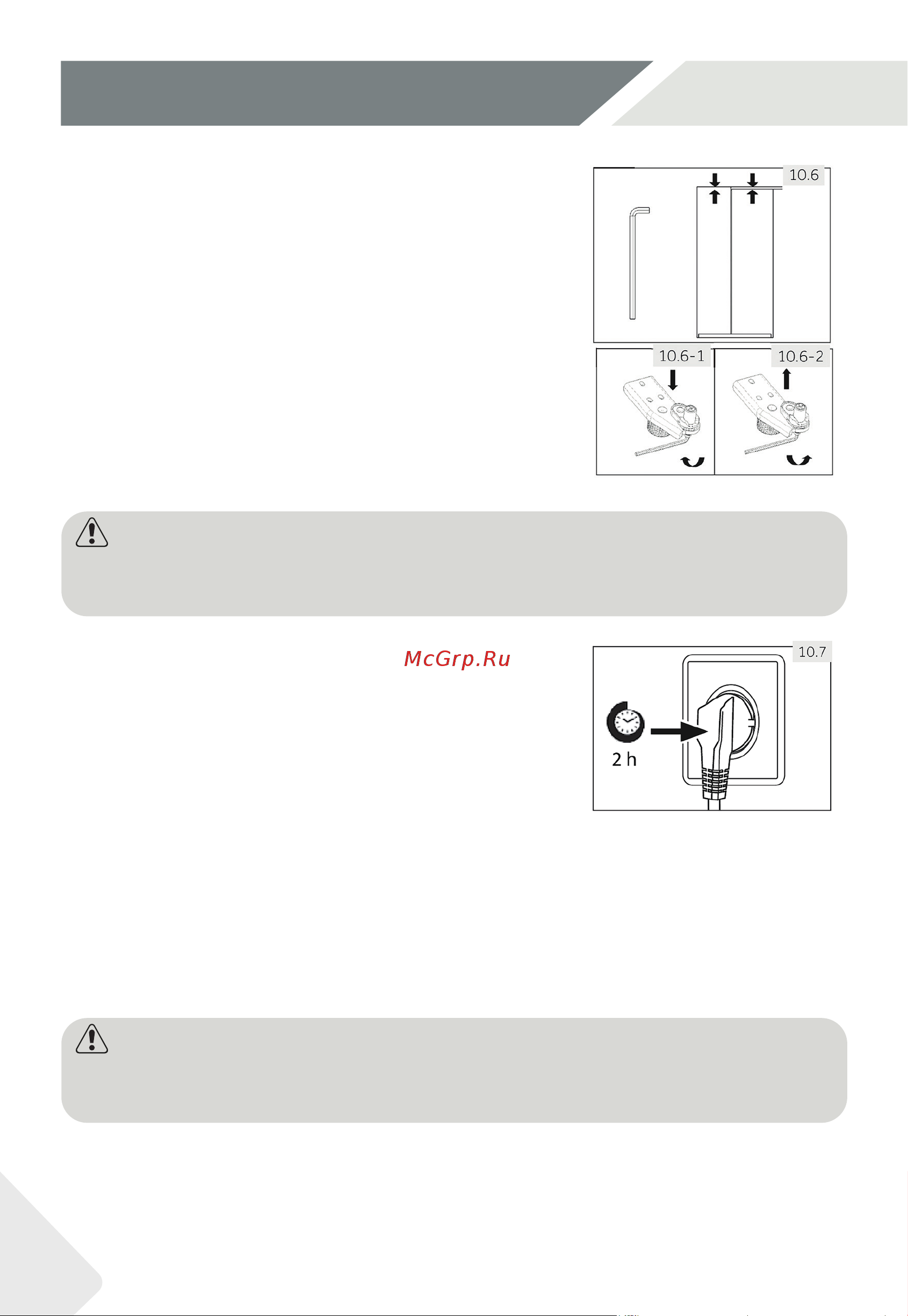 10.6

10.6-1

10.6-2

McGrp.Ru

10.7

2 h